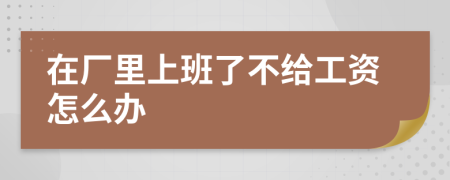 在厂里上班了不给工资怎么办